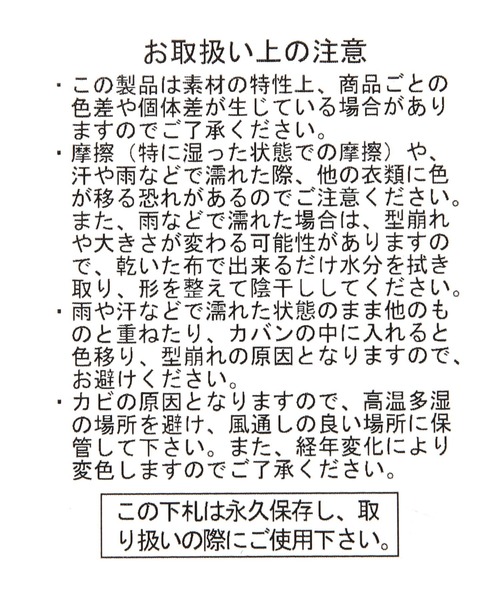 お取扱い上の注意

・この製品は素材の特性上、商品ごとの色差や個体差が生じている場合がありますのでご了承ください。

・摩擦（特に湿った状態での摩擦）や、汗や雨などで濡れた際、他の衣類に色が移る恐れがあるのでご注意ください。また、雨などで濡れた場合は、型崩れや大きさが変わる可能性がありますので、乾いた布で出来るだけ水分を拭き取り、形を整えて陰干ししてください。

・雨や汗などで濡れた状態のまま他のものと重ねたり、カバンの中に入れると色移り、型崩れの原因となりますので、お避けください。

・カビの原因となりますので、高温多湿の場所を避け、風通しの良い場所に保管して下さい。また、経年変化により変色しますのでご了承ください。

この下札は永久保存し、取り扱いの際にご使用下さい。